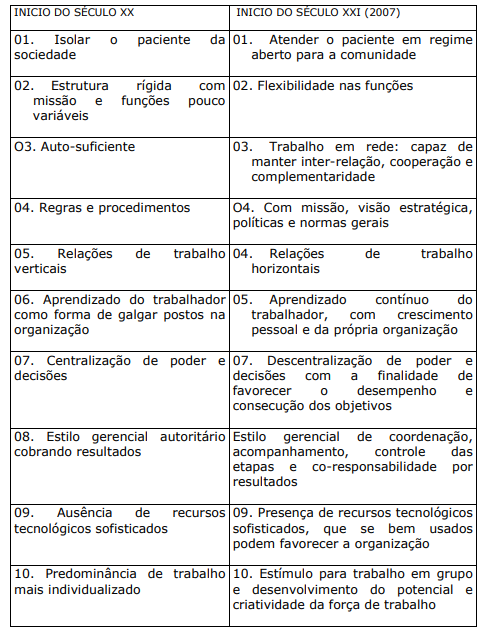 | INICIO DO SÉCULO XX | INICIO DO SÉCULO XXI (2007) |
|---|---|
| 01. Isolar o paciente da sociedade | 01. Atender o paciente em regime aberto para a comunidade |
| 02. Estrutura rígida com missão e funções pouco variáveis | 02. Flexibilidade nas funções |
| O3. Auto-suficiente | 03. Trabalho em rede: capaz de manter inter-relação, cooperação e complementaridade |
| 04. Regras e procedimentos | O4. Com missão, visão estratégica, políticas e normas gerais |
| 05. Relações de trabalho verticais | 04. Relações de trabalho horizontais |
| 06. Aprendizado do trabalhador como forma de galgar postos na organização | 05. Aprendizado contínuo do trabalhador, com crescimento pessoal e da própria organização |
| 07. Centralização de poder e decisões | 07. Descentralização de poder e decisões com a finalidade de favorecer o desempenho e consecução dos objetivos |
| 08. Estilo gerencial autoritário cobrando resultados | Estilo gerencial de coordenação, acompanhamento, controle das etapas e co-responsabilidade por resultados |
| 09. Ausência de recursos tecnológicos sofisticados | 09. Presença de recursos tecnológicos sofisticados, que se bem usados podem favorecer a organização |
| 10. Predominância de trabalho mais individualizado | 10. Estímulo para trabalho em grupo e desenvolvimento do potencial e criatividade da força de trabalho |